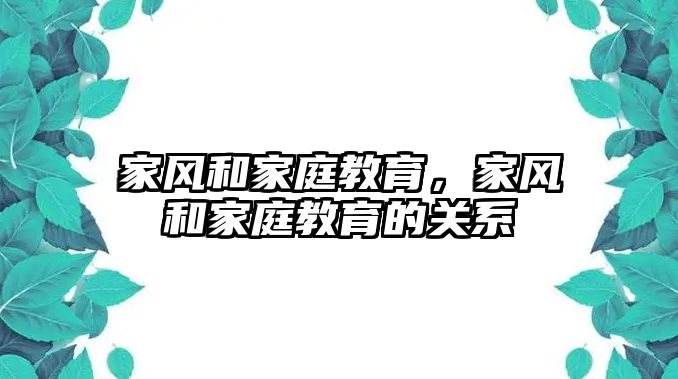 家风和家庭教育，家风和家庭教育的关系